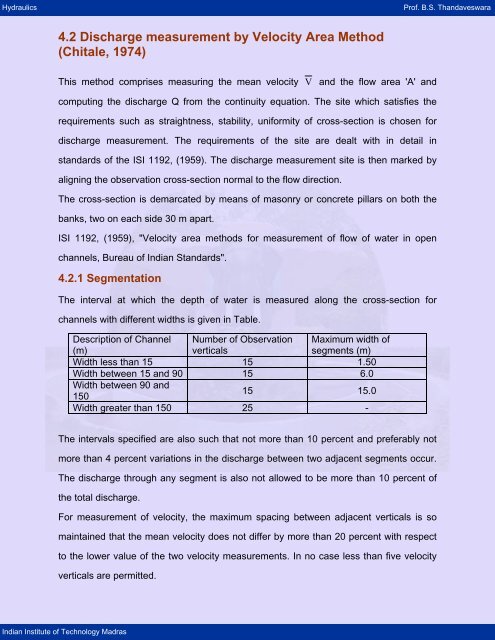 Hydraulics

Prof. B.S. Thandaveswara

4.2 Discharge measurement by Velocity Area Method (Chitale, 1974)

This method comprises measuring the mean velocity $\overline{V}$ and the flow area 'A' and computing the discharge Q from the continuity equation. The site which satisfies the requirements such as straightness, stability, uniformity of cross-section is chosen for discharge measurement. The requirements of the site are dealt with in detail in standards of the ISI 1192, (1959). The discharge measurement site is then marked by aligning the observation cross-section normal to the flow direction.

The cross-section is demarcated by means of masonry or concrete pillars on both the banks, two on each side 30 m apart.

ISI 1192, (1959), "Velocity area methods for measurement of flow of water in open channels, Bureau of Indian Standards".

4.2.1 Segmentation

The interval at which the depth of water is measured along the cross-section for channels with different widths is given in Table.

| Description of Channel (m) | Number of Observation verticals | Maximum width of segments (m) |
|---|---|---|
| Width less than 15 | 15 | 1.50 |
| Width between 15 and 90 | 15 | 6.0 |
| Width between 90 and 150 | 15 | 15.0 |
| Width greater than 150 | 25 | - |

The intervals specified are also such that not more than 10 percent and preferably not more than 4 percent variations in the discharge between two adjacent segments occur. The discharge through any segment is also not allowed to be more than 10 percent of the total discharge.

For measurement of velocity, the maximum spacing between adjacent verticals is so maintained that the mean velocity does not differ by more than 20 percent with respect to the lower value of the two velocity measurements. In no case less than five velocity verticals are permitted.

Indian Institute of Technology Madras